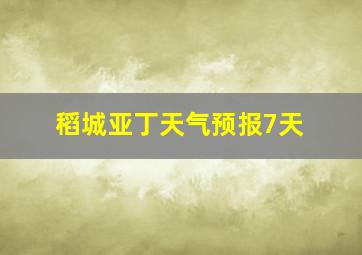 稻城亚丁天气预报7天